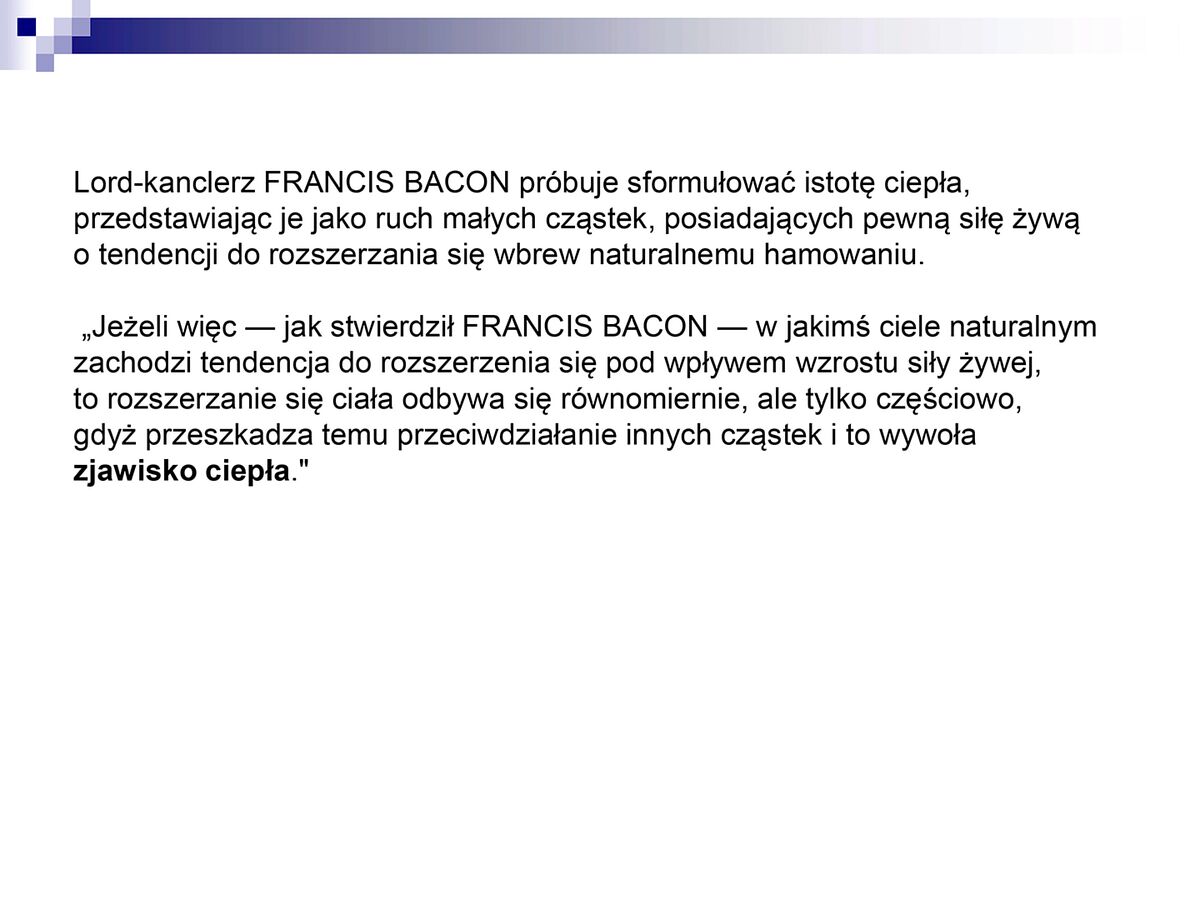 Lord-kanclerz FRANCIS BACON próbuje sformułować istotę ciepła, przedstawiając je jako ruch małych cząstek, posiadających pewną siłę żywą o tendencji do rozszerzania się wbrew naturalnemu hamowaniu.

„Jeżeli więc — jak stwierdził FRANCIS BACON — w jakimś ciele naturalnym zachodzi tendencja do rozszerzenia się pod wpływem wzrostu siły żywej, to rozszerzanie się ciała odbywa się równomiernie, ale tylko częściowo, gdyż przeszkadza temu przeciwdziałanie innych cząstek i to wywoła zjawisko ciepła."